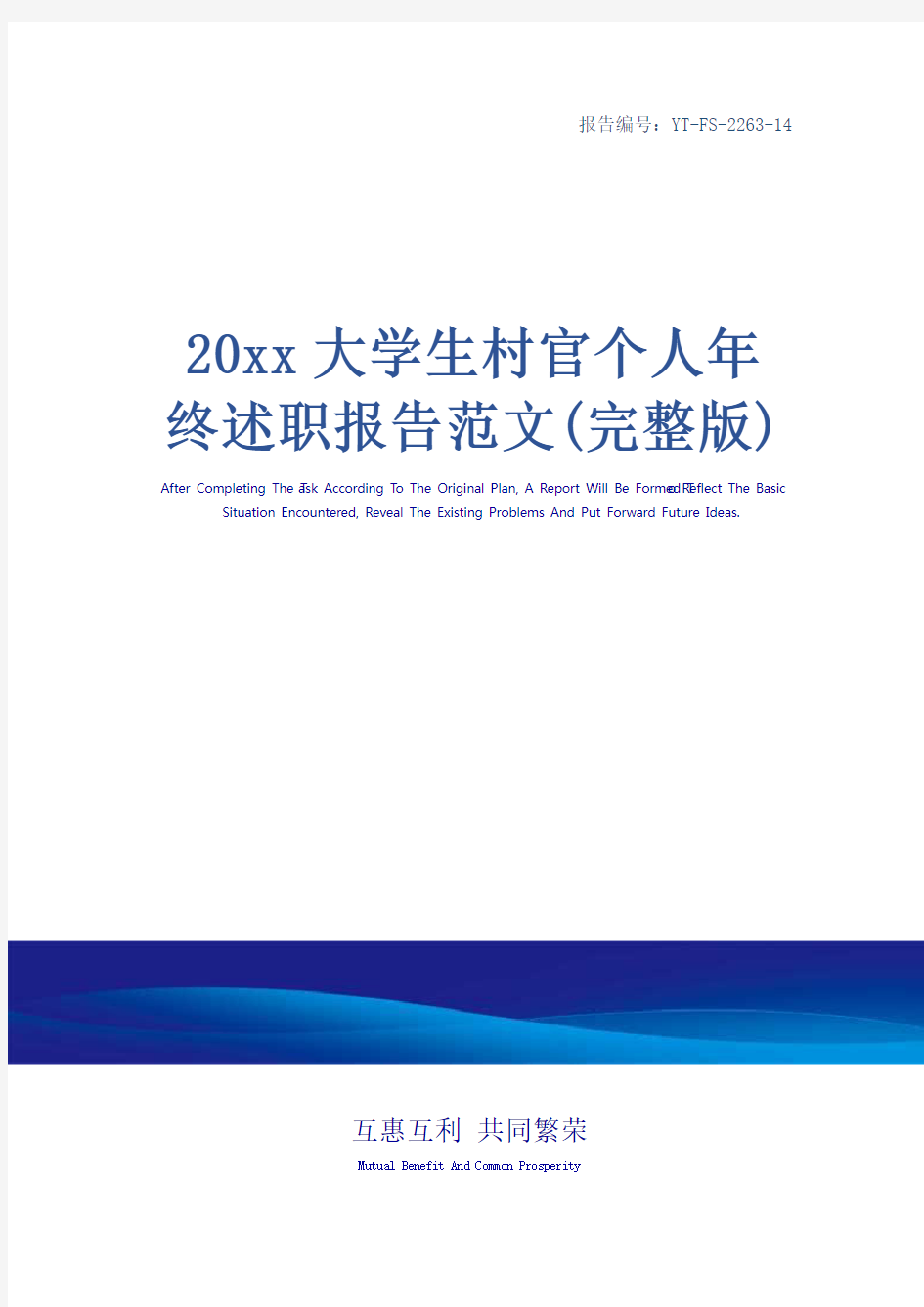 报告编号：YT-FS-2263-14

20xx大学生村官个人年终述职报告范文(完整版)

After Completing The Task According To The Original Plan, A Report Will Be Formed To Reflect The Basic Situation Encountered, Reveal The Existing Problems And Put Forward Future Ideas.

互惠互利 共同繁荣

Mutual Benefit And Common Prosperity